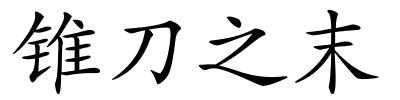 锥刀之末